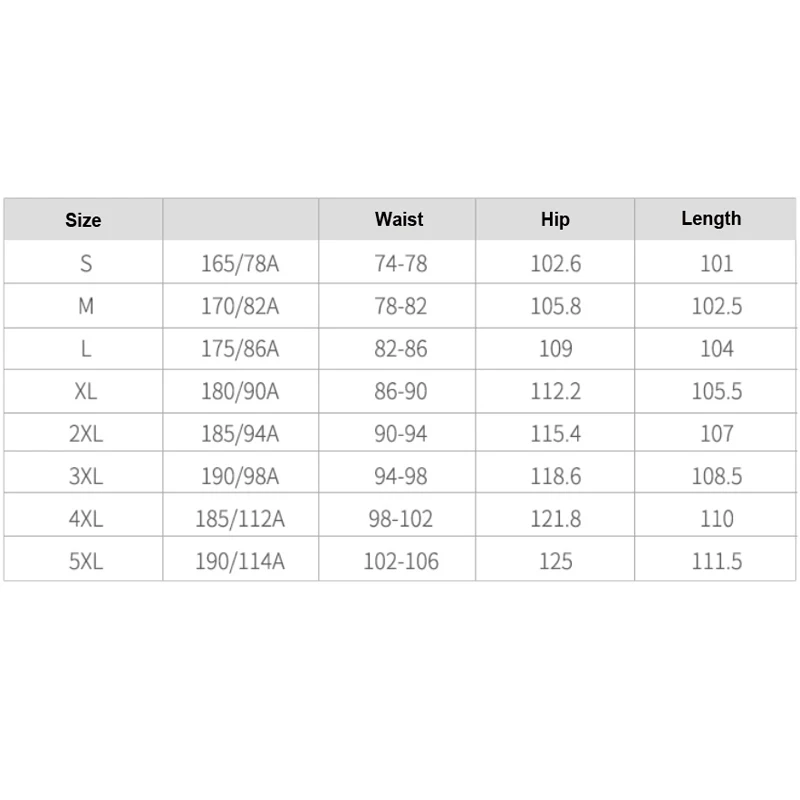 | Size | | Waist | Hip | Length |
|---|---|---|---|---|
| S | 165/78A | 74-78 | 102.6 | 101 |
| M | 170/82A | 78-82 | 105.8 | 102.5 |
| L | 175/86A | 82-86 | 109 | 104 |
| XL | 180/90A | 86-90 | 112.2 | 105.5 |
| 2XL | 185/94A | 90-94 | 115.4 | 107 |
| 3XL | 190/98A | 94-98 | 118.6 | 108.5 |
| 4XL | 185/112A | 98-102 | 121.8 | 110 |
| 5XL | 190/114A | 102-106 | 125 | 111.5 |